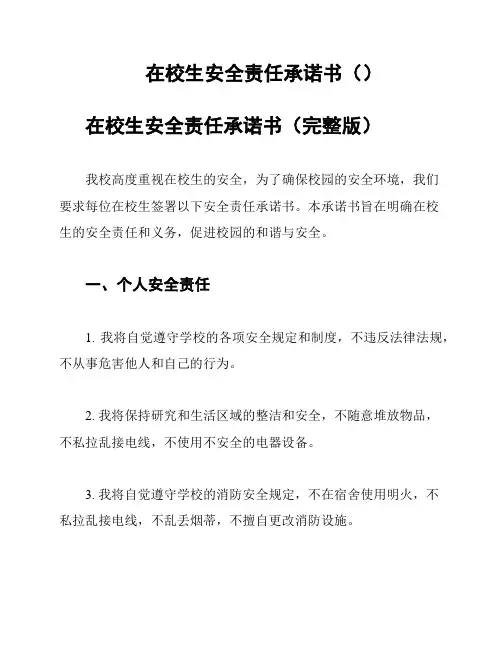 在校生安全责任承诺书（）

在校生安全责任承诺书（完整版）

我校高度重视在校生的安全，为了确保校园的安全环境，我们要求每位在校生签署以下安全责任承诺书。本承诺书旨在明确在校生的安全责任和义务，促进校园的和谐与安全。

一、个人安全责任

1. 我将自觉遵守学校的各项安全规定和制度，不违反法律法规，不从事危害他人和自己的行为。

2. 我将保持研究和生活区域的整洁和安全，不随意堆放物品，不私拉乱接电线，不使用不安全的电器设备。

3. 我将自觉遵守学校的消防安全规定，不在宿舍使用明火，不私拉乱接电线，不乱丢烟蒂，不擅自更改消防设施。